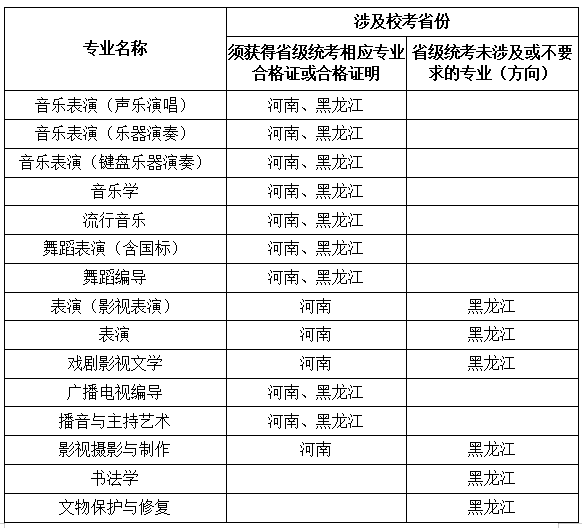 | 专业名称 | 涉及校考省份 | |
|---|---|---|
| | 须获得省级统考相应专业合格证或合格证明 | 省级统考未涉及或不要求的专业（方向） |
| 音乐表演（声乐演唱） | 河南、黑龙江 | |
| 音乐表演（乐器演奏） | 河南、黑龙江 | |
| 音乐表演（键盘乐器演奏） | 河南、黑龙江 | |
| 音乐学 | 河南、黑龙江 | |
| 流行音乐 | 河南、黑龙江 | |
| 舞蹈表演（含国标） | 河南、黑龙江 | |
| 舞蹈编导 | 河南、黑龙江 | |
| 表演（影视表演） | 河南 | 黑龙江 |
| 表演 | 河南 | 黑龙江 |
| 戏剧影视文学 | 河南 | 黑龙江 |
| 广播电视编导 | 河南、黑龙江 | |
| 播音与主持艺术 | 河南、黑龙江 | |
| 影视摄影与制作 | 河南 | 黑龙江 |
| 书法学 | | 黑龙江 |
| 文物保护与修复 | | 黑龙江 |